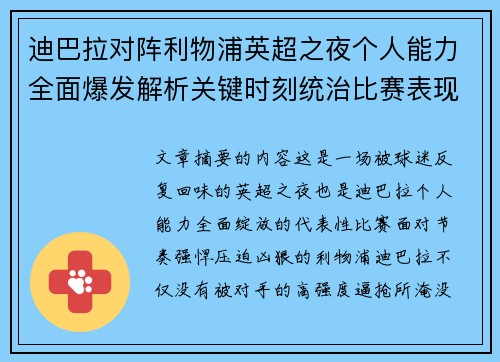 迪巴拉对阵利物浦英超之夜个人能力全面爆发解析关键时刻统治比赛表现

文章摘要的内容这是一场被球迷反复回味的英超之夜也是迪巴拉个人能力全面绽放的代表性比赛面对节奏强悍压迫凶狠的利物浦迪巴拉不仅没有被对手的高强度逼抢所淹没